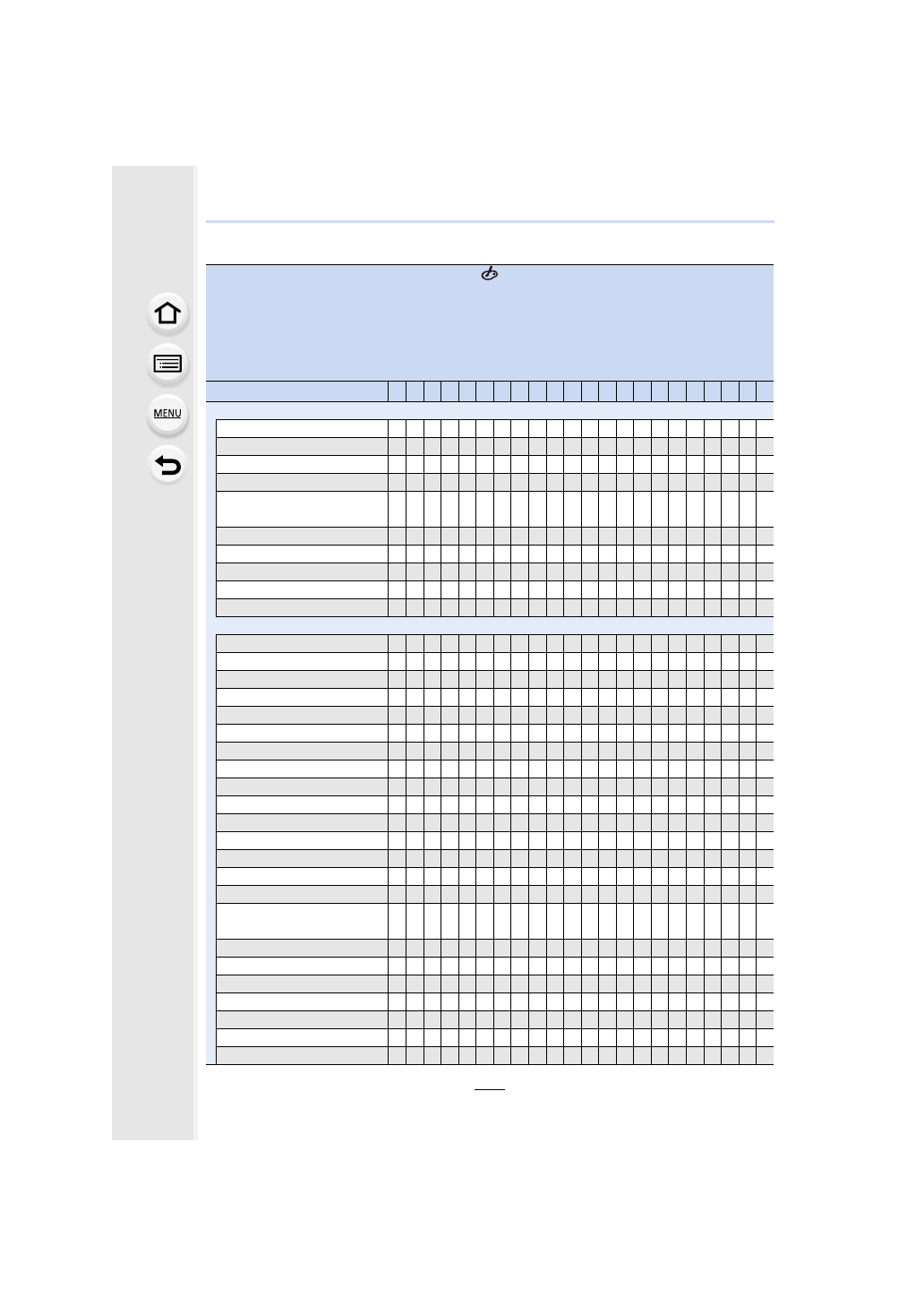 MENU